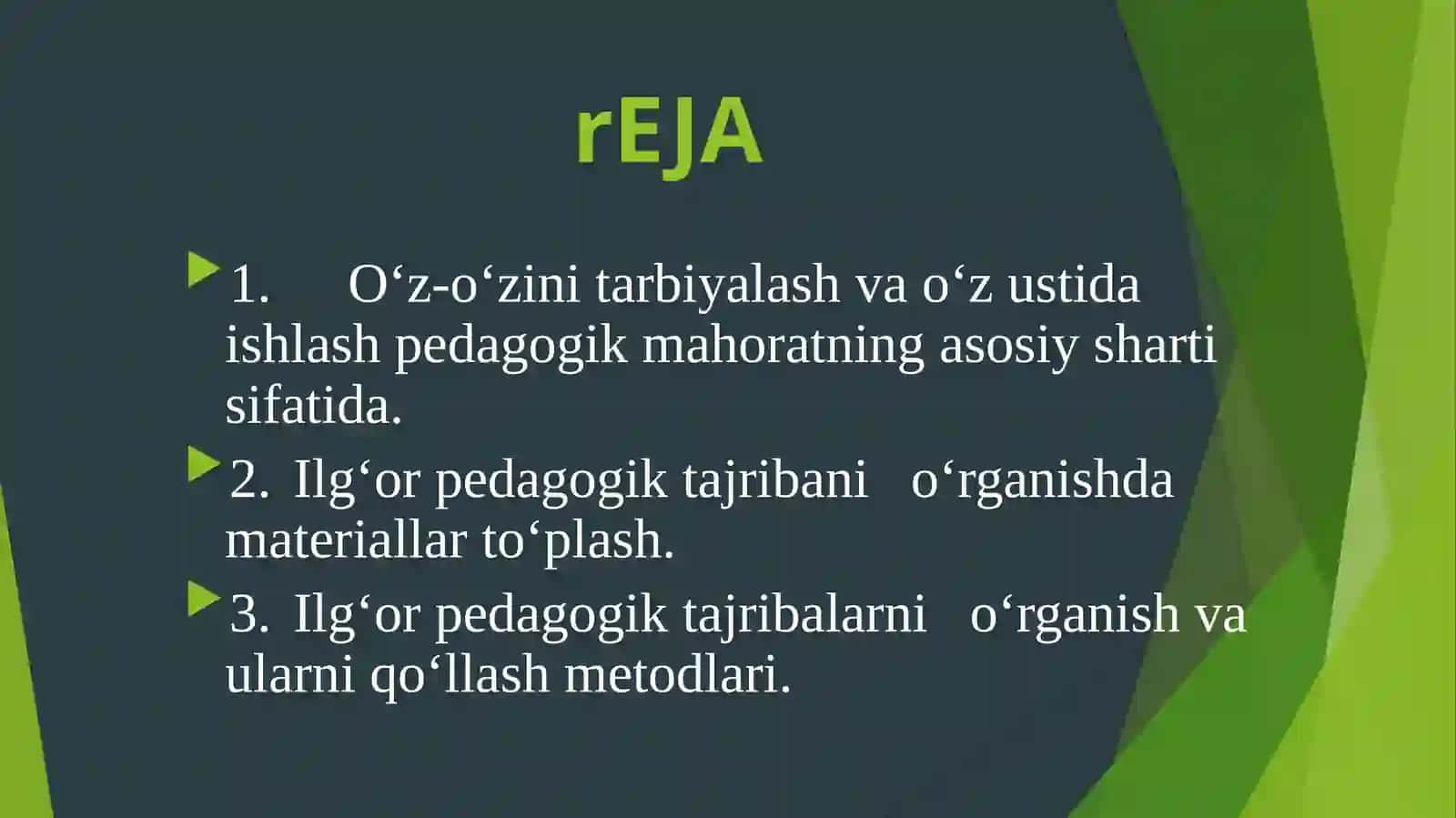 rEJA

1. O‘z-o‘zini tarbiyalash va o‘z ustida ishlash pedagogik mahoratning asosiy sharti sifatida.

2. Ilg‘or pedagogik tajribani o‘rganishda materiallar to‘plash.

3. Ilg‘or pedagogik tajribalarni o‘rganish va ularni qo‘llash metodlari.